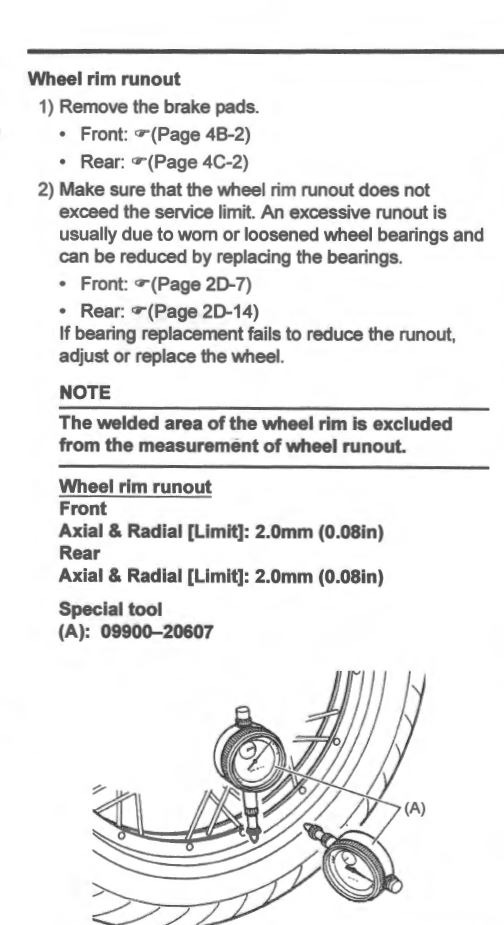 Wheel rim runout

1) Remove the brake pads.

• Front: ☞(Page 4B-2)

• Rear: ☞(Page 4C-2)

2) Make sure that the wheel rim runout does not exceed the service limit. An excessive runout is usually due to worn or loosened wheel bearings and can be reduced by replacing the bearings.

• Front: ☞(Page 2D-7)

• Rear: ☞(Page 2D-14)

If bearing replacement fails to reduce the runout, adjust or replace the wheel.

NOTE

The welded area of the wheel rim is excluded from the measurement of wheel runout.

Wheel rim runout
Front
Axial & Radial [Limit]: 2.0mm (0.08in)
Rear
Axial & Radial [Limit]: 2.0mm (0.08in)

Special tool
(A): 09900–20607

(A)